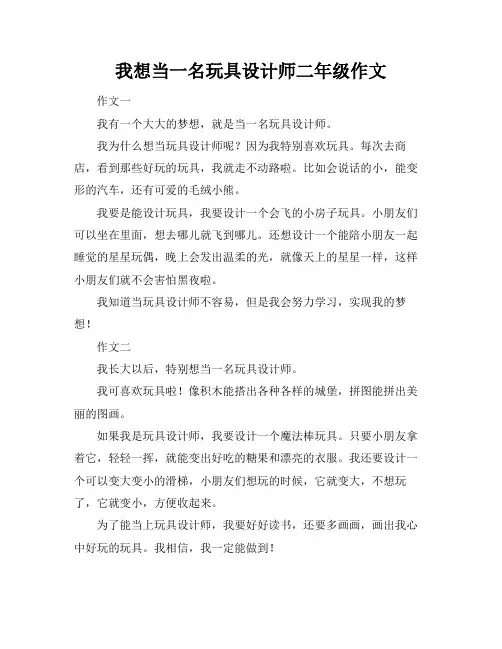 我想当一名玩具设计师二年级作文

作文一

我有一个大大的梦想，就是当一名玩具设计师。

我为什么想当玩具设计师呢？因为我特别喜欢玩具。每次去商店，看到那些好玩的玩具，我就走不动路啦。比如会说话的小，能变形的汽车，还有可爱的毛绒小熊。

我要是能设计玩具，我要设计一个会飞的小房子玩具。小朋友们可以坐在里面，想去哪儿就飞到哪儿。还想设计一个能陪小朋友一起睡觉的星星玩偶，晚上会发出温柔的光，就像天上的星星一样，这样小朋友们就不会害怕黑夜啦。

我知道当玩具设计师不容易，但是我会努力学习，实现我的梦想！

作文二

我长大以后，特别想当一名玩具设计师。

我可喜欢玩具啦！像积木能搭出各种各样的城堡，拼图能拼出美丽的图画。

如果我是玩具设计师，我要设计一个魔法棒玩具。只要小朋友拿着它，轻轻一挥，就能变出好吃的糖果和漂亮的衣服。我还要设计一个可以变大变小的滑梯，小朋友们想玩的时候，它就变大，不想玩了，它就变小，方便收起来。

为了能当上玩具设计师，我要好好读书，还要多画画，画出我心中好玩的玩具。我相信，我一定能做到！